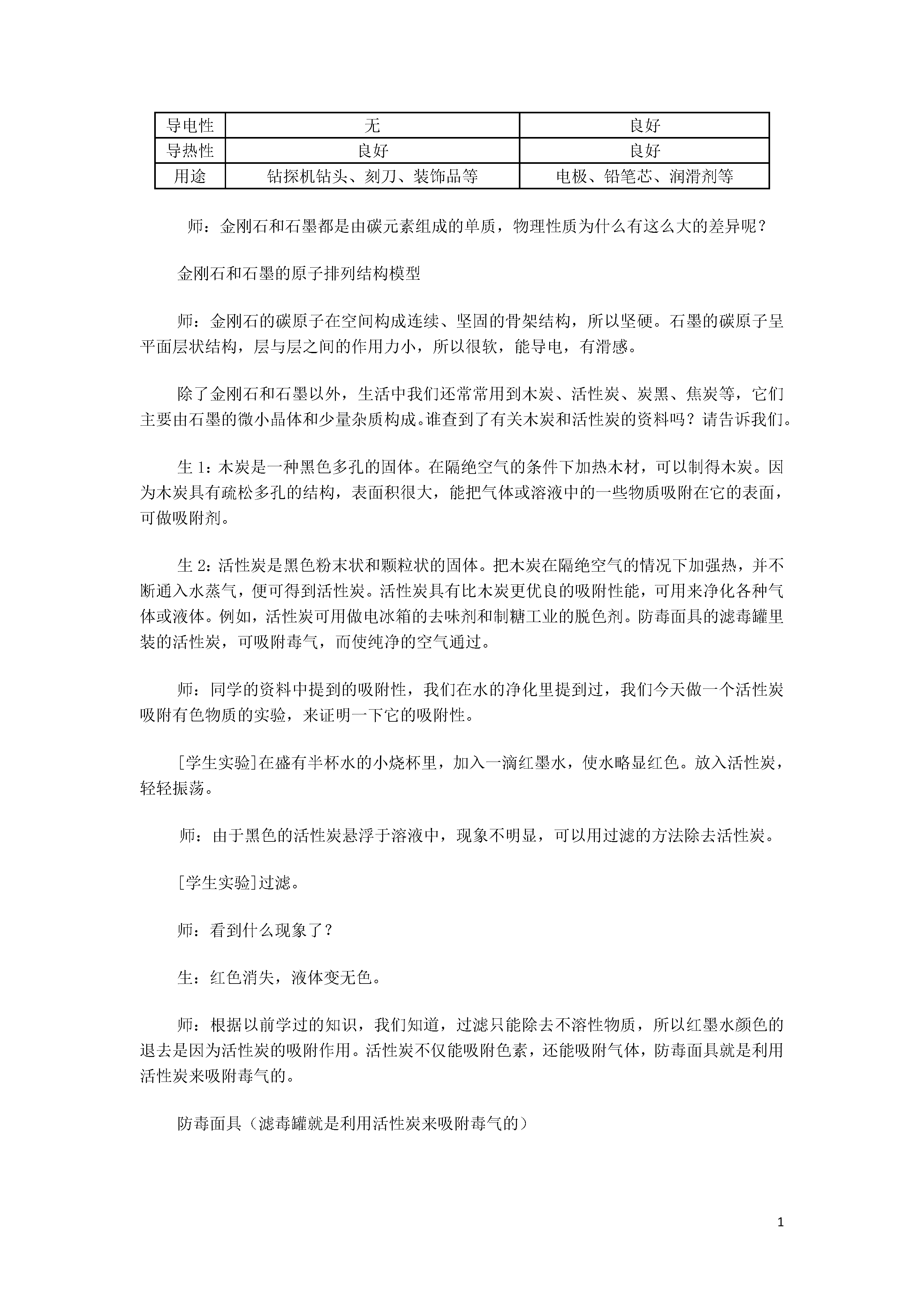 | 导电性 | 无 | 良好 |
|---|---|---|
| 导热性 | 良好 | 良好 |
| 用途 | 钻探机钻头、刻刀、装饰品等 | 电极、铅笔芯、润滑剂等 |

师：金刚石和石墨都是由碳元素组成的单质，物理性质为什么有这么大的差异呢？

金刚石和石墨的原子排列结构模型

师：金刚石的碳原子在空间构成连续、坚固的骨架结构，所以坚硬。石墨的碳原子呈平面层状结构，层与层之间的作用力小，所以很软，能导电，有滑感。

除了金刚石和石墨以外，生活中我们还常常用到木炭、活性炭、炭黑、焦炭等，它们主要由石墨的微小晶体和少量杂质构成。谁查到了有关木炭和活性炭的资料吗？请告诉我们。

生 1：木炭是一种黑色多孔的固体。在隔绝空气的条件下加热木材，可以制得木炭。因为木炭具有疏松多孔的结构，表面积很大，能把气体或溶液中的一些物质吸附在它的表面，可做吸附剂。

生 2：活性炭是黑色粉末状和颗粒状的固体。把木炭在隔绝空气的情况下加强热，并不断通入水蒸气，便可得到活性炭。活性炭具有比木炭更优良的吸附性能，可用来净化各种气体或液体。例如，活性炭可用做电冰箱的去味剂和制糖工业的脱色剂。防毒面具的滤毒罐里装的活性炭，可吸附毒气，而使纯净的空气通过。

师：同学的资料中提到的吸附性，我们在水的净化里提到过，我们今天做一个活性炭吸附有色物质的实验，来证明一下它的吸附性。

[学生实验]在盛有半杯水的小烧杯里，加入一滴红墨水，使水略显红色。放入活性炭，轻轻振荡。

师：由于黑色的活性炭悬浮于溶液中，现象不明显，可以用过滤的方法除去活性炭。

[学生实验]过滤。

师：看到什么现象了？

生：红色消失，液体变无色。

师：根据以前学过的知识，我们知道，过滤只能除去不溶性物质，所以红墨水颜色的退去是因为活性炭的吸附作用。活性炭不仅能吸附色素，还能吸附气体，防毒面具就是利用活性炭来吸附毒气的。

防毒面具（滤毒罐就是利用活性炭来吸附毒气的）

1